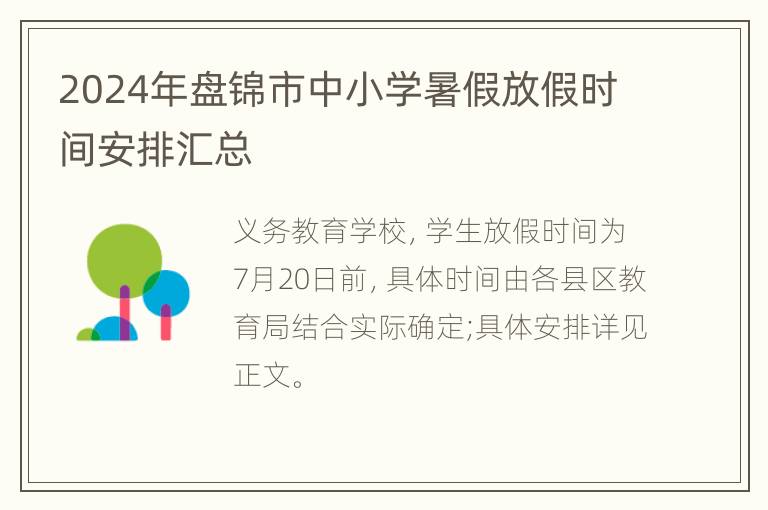 2024年盘锦市中小学暑假放假时间安排汇总

义务教育学校, 学生放假时间为7月20日前, 具体时间由各县区教育局结合实际确定;具体安排详见正文。